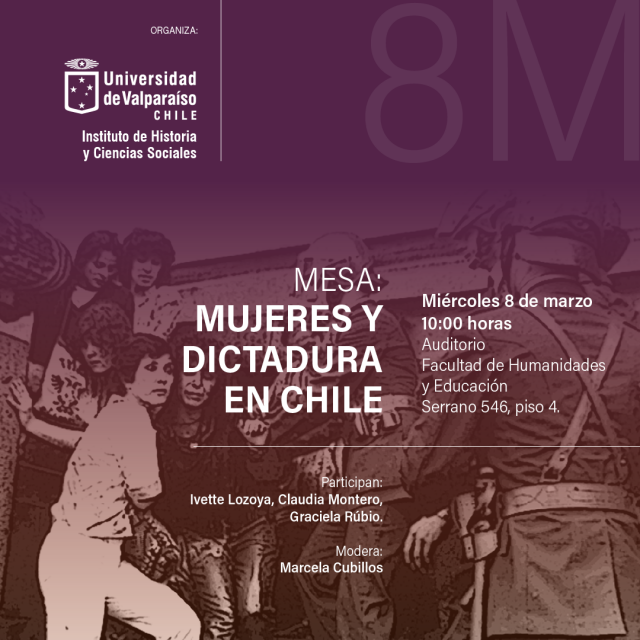 ORGANIZA:

Universidad
de Valparaíso
CHILE
Instituto de Historia
y Ciencias Sociales

8M

MESA:
MUJERES Y
DICTADURA
EN CHILE

Miércoles 8 de marzo
10:00 horas
Auditorio
Facultad de Humanidades
y Educación
Serrano 546, piso 4.

Participan:
Ivette Lozoya, Claudia Montero,
Graciela Rúbio.

Modera:
Marcela Cubillos